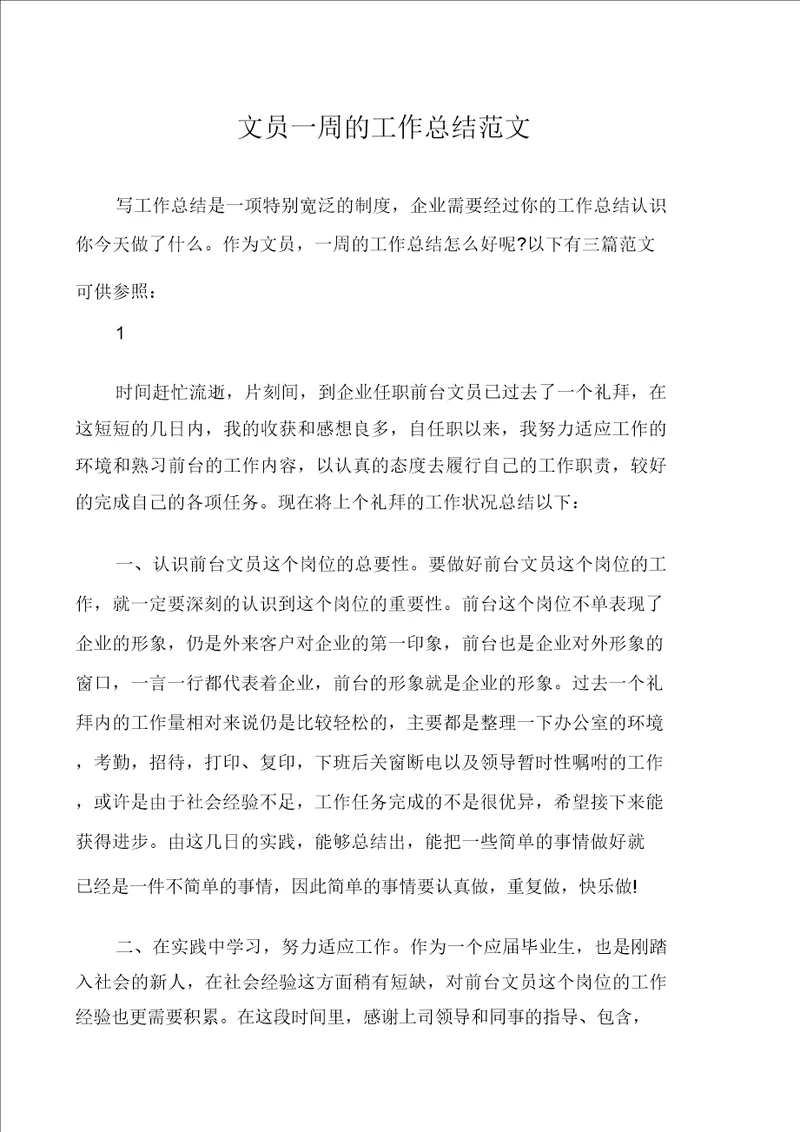 文员一周的工作总结范文

写工作总结是一项特别宽泛的制度，企业需要经过你的工作总结认识你今天做了什么。作为文员，一周的工作总结怎么好呢?以下有三篇范文可供参照：

1

时间赶忙流逝，片刻间，到企业任职前台文员已过去了一个礼拜，在这短短的几日内，我的收获和感想良多，自任职以来，我努力适应工作的环境和熟习前台的工作内容，以认真的态度去履行自己的工作职责，较好的完成自己的各项任务。现在将上个礼拜的工作状况总结以下：

一、认识前台文员这个岗位的总要性。要做好前台文员这个岗位的工作，就一定要深刻的认识到这个岗位的重要性。前台这个岗位不单表现了企业的形象，仍是外来客户对企业的第一印象，前台也是企业对外形象的窗口，一言一行都代表着企业，前台的形象就是企业的形象。过去一个礼拜内的工作量相对来说仍是比较轻松的，主要都是整理一下办公室的环境，考勤，招待，打印、复印，下班后关窗断电以及领导暂时性嘱咐的工作，或许是由于社会经验不足，工作任务完成的不是很优异，希望接下来能获得进步。由这几日的实践，能够总结出，能把一些简单的事情做好就已经是一件不简单的事情，因此简单的事情要认真做，重复做，快乐做!

二、在实践中学习，努力适应工作。作为一个应届毕业生，也是刚踏入社会的新人，在社会经验这方面稍有短缺，对前台文员这个岗位的工作经验也更需要积累。在这段时间里，感谢上司领导和同事的指导、包含，